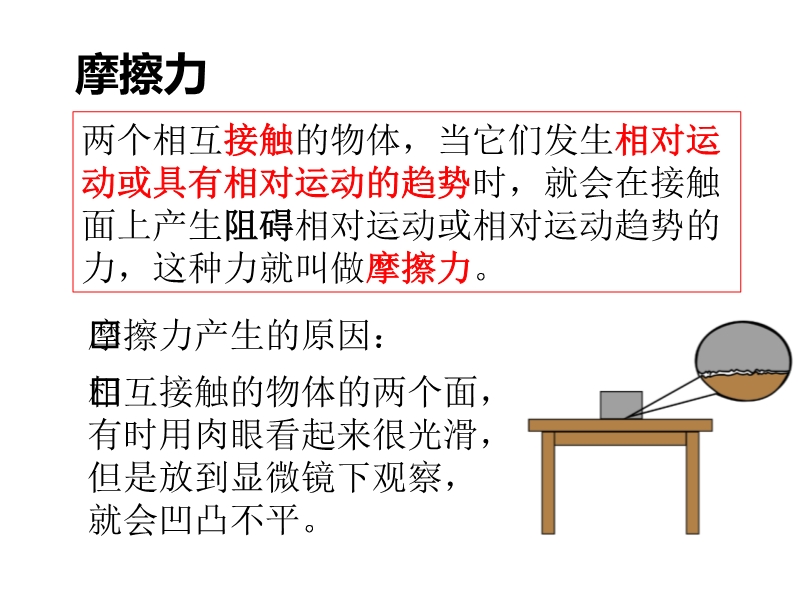 摩擦力

两个相互接触的物体，当它们发生相对运动或具有相对运动的趋势时，就会在接触面上产生阻碍相对运动或相对运动趋势的力，这种力就叫做摩擦力。

摩擦力产生的原因：

相互接触的物体的两个面，有时用肉眼看起来很光滑，但是放到显微镜下观察，就会凹凸不平。